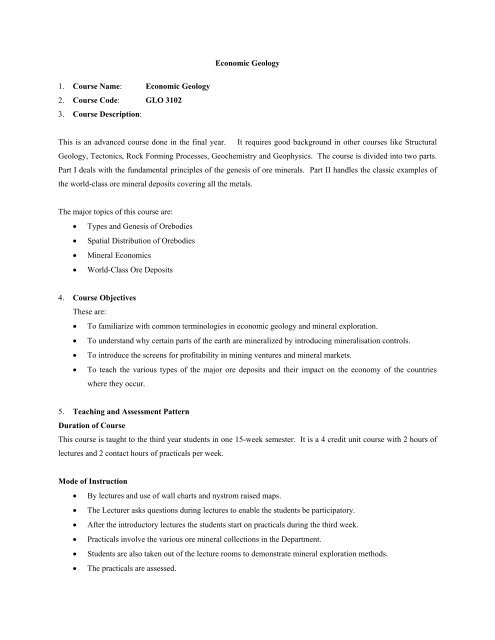 Economic Geology

1. Course Name: Economic Geology
2. Course Code: GLO 3102
3. Course Description:

This is an advanced course done in the final year. It requires good background in other courses like Structural Geology, Tectonics, Rock Forming Processes, Geochemistry and Geophysics. The course is divided into two parts. Part I deals with the fundamental principles of the genesis of ore minerals. Part II handles the classic examples of the world-class ore mineral deposits covering all the metals.

The major topics of this course are:
- Types and Genesis of Orebodies
- Spatial Distribution of Orebodies
- Mineral Economics
- World-Class Ore Deposits

4. Course Objectives
These are:
- To familiarize with common terminologies in economic geology and mineral exploration.
- To understand why certain parts of the earth are mineralized by introducing mineralisation controls.
- To introduce the screens for profitability in mining ventures and mineral markets.
- To teach the various types of the major ore deposits and their impact on the economy of the countries where they occur.

5. Teaching and Assessment Pattern
Duration of Course
This course is taught to the third year students in one 15-week semester. It is a 4 credit unit course with 2 hours of lectures and 2 contact hours of practicals per week.

Mode of Instruction
- By lectures and use of wall charts and nystrom raised maps.
- The Lecturer asks questions during lectures to enable the students be participatory.
- After the introductory lectures the students start on practicals during the third week.
- Practicals involve the various ore mineral collections in the Department.
- Students are also taken out of the lecture rooms to demonstrate mineral exploration methods.
- The practicals are assessed.